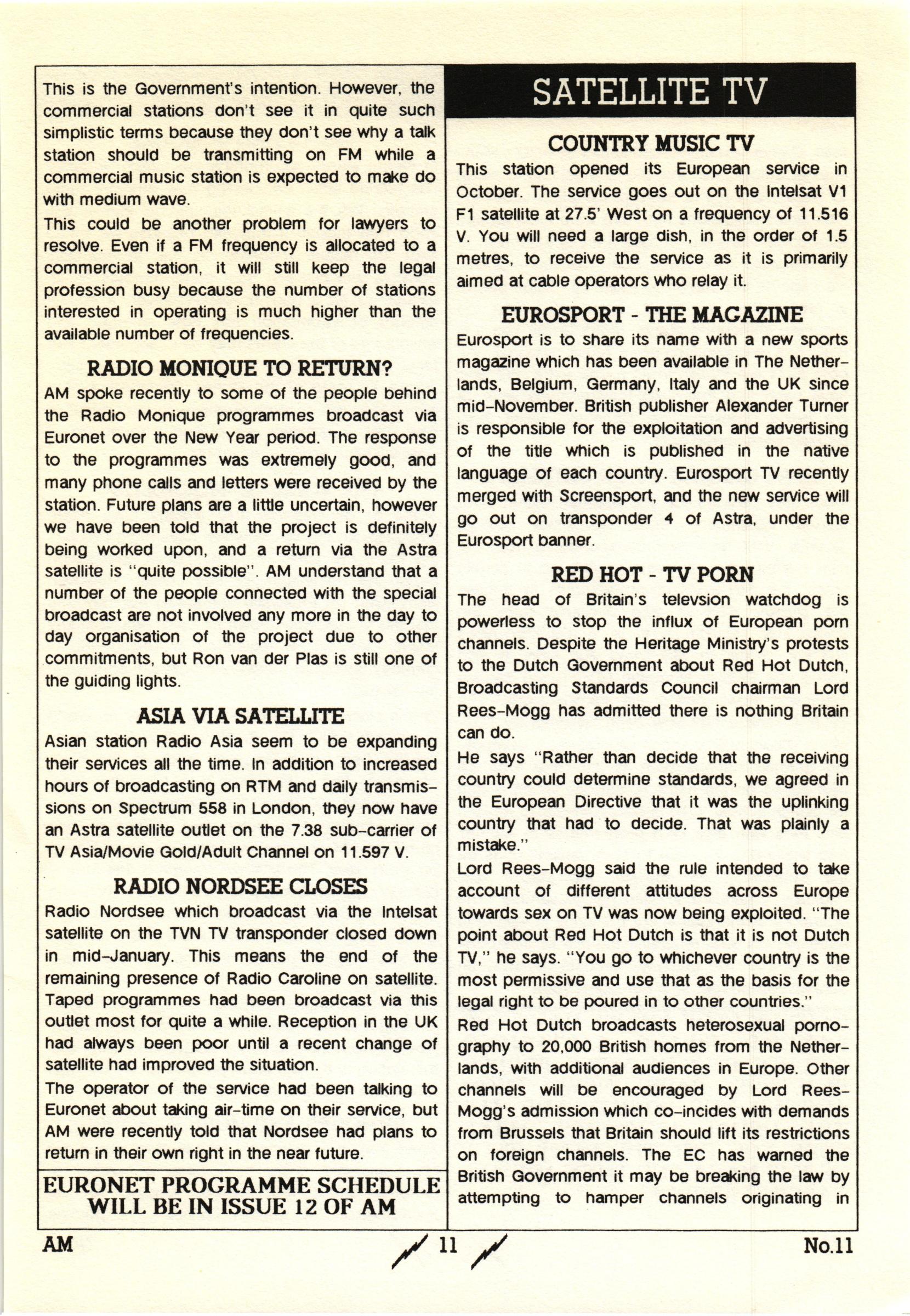 This is the Government's intention. However, the commercial stations don't see it in quite such simplistic terms because they don't see why a talk station should be transmitting on FM while a commercial music station is expected to make do with medium wave.

This could be another problem for lawyers to resolve. Even if a FM frequency is allocated to a commercial station, it will still keep the legal profession busy because the number of stations interested in operating is much higher than the available number of frequencies.

RADIO MONIQUE TO RETURN?

AM spoke recently to some of the people behind the Radio Monique programmes broadcast via Euronet over the New Year period. The response to the programmes was extremely good, and many phone calls and letters were received by the station. Future plans are a little uncertain, however we have been told that the project is definitely being worked upon, and a return via the Astra satellite is "quite possible". AM understand that a number of the people connected with the special broadcast are not involved any more in the day to day organisation of the project due to other commitments, but Ron van der Plas is still one of the guiding lights.

ASIA VIA SATELLITE

Asian station Radio Asia seem to be expanding their services all the time. In addition to increased hours of broadcasting on RTM and daily transmissions on Spectrum 558 in London, they now have an Astra satellite outlet on the 7.38 sub-carrier of TV Asia/Movie Gold/Adult Channel on 11.597 V.

RADIO NORDSEE CLOSES

Radio Nordsee which broadcast via the Intelsat satellite on the TVN TV transponder closed down in mid-January. This means the end of the remaining presence of Radio Caroline on satellite. Taped programmes had been broadcast via this outlet most for quite a while. Reception in the UK had always been poor until a recent change of satellite had improved the situation.

The operator of the service had been talking to Euronet about taking air-time on their service, but AM were recently told that Nordsee had plans to return in their own right in the near future.

EURONET PROGRAMME SCHEDULE WILL BE IN ISSUE 12 OF AM

SATELLITE TV

COUNTRY MUSIC TV

This station opened its European service in October. The service goes out on the Intelsat V1 F1 satellite at 27.5' West on a frequency of 11.516 V. You will need a large dish, in the order of 1.5 metres, to receive the service as it is primarily aimed at cable operators who relay it.

EUROSPORT - THE MAGAZINE

Eurosport is to share its name with a new sports magazine which has been available in The Netherlands, Belgium, Germany, Italy and the UK since mid-November. British publisher Alexander Turner is responsible for the exploitation and advertising of the title which is published in the native language of each country. Eurosport TV recently merged with Screensport, and the new service will go out on transponder 4 of Astra, under the Eurosport banner.

RED HOT - TV PORN

The head of Britain's televsion watchdog is powerless to stop the influx of European porn channels. Despite the Heritage Ministry's protests to the Dutch Government about Red Hot Dutch, Broadcasting Standards Council chairman Lord Rees-Mogg has admitted there is nothing Britain can do.

He says "Rather than decide that the receiving country could determine standards, we agreed in the European Directive that it was the uplinking country that had to decide. That was plainly a mistake."

Lord Rees-Mogg said the rule intended to take account of different attitudes across Europe towards sex on TV was now being exploited. "The point about Red Hot Dutch is that it is not Dutch TV," he says. "You go to whichever country is the most permissive and use that as the basis for the legal right to be poured in to other countries."

Red Hot Dutch broadcasts heterosexual pornography to 20,000 British homes from the Netherlands, with additional audiences in Europe. Other channels will be encouraged by Lord Rees-Mogg's admission which co-incides with demands from Brussels that Britain should lift its restrictions on foreign channels. The EC has warned the British Government it may be breaking the law by attempting to hamper channels originating in

AM 11 No.11